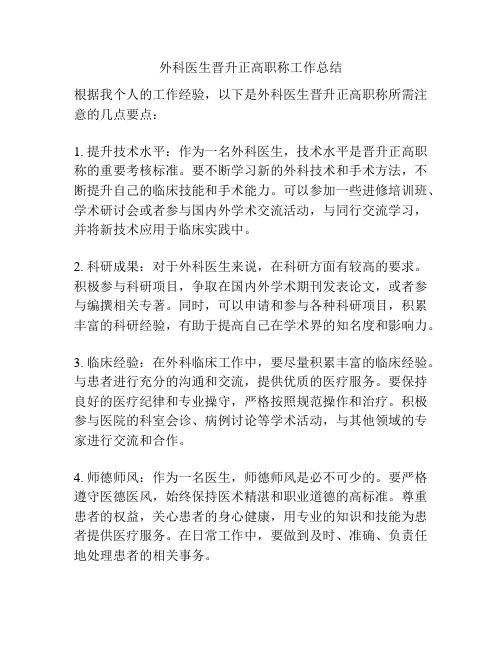 外科医生晋升正高职称工作总结

根据我个人的工作经验，以下是外科医生晋升正高职称所需注意的几点要点：

1. 提升技术水平：作为一名外科医生，技术水平是晋升正高职称的重要考核标准。要不断学习新的外科技术和手术方法，不断提升自己的临床技能和手术能力。可以参加一些进修培训班、学术研讨会或者参与国内外学术交流活动，与同行交流学习，并将新技术应用于临床实践中。

2. 科研成果：对于外科医生来说，在科研方面有较高的要求。积极参与科研项目，争取在国内外学术期刊发表论文，或者参与编撰相关专著。同时，可以申请和参与各种科研项目，积累丰富的科研经验，有助于提高自己在学术界的知名度和影响力。

3. 临床经验：在外科临床工作中，要尽量积累丰富的临床经验。与患者进行充分的沟通和交流，提供优质的医疗服务。要保持良好的医疗纪律和专业操守，严格按照规范操作和治疗。积极参与医院的科室会诊、病例讨论等学术活动，与其他领域的专家进行交流和合作。

4. 师德师风：作为一名医生，师德师风是必不可少的。要严格遵守医德医风，始终保持医术精湛和职业道德的高标准。尊重患者的权益，关心患者的身心健康，用专业的知识和技能为患者提供医疗服务。在日常工作中，要做到及时、准确、负责任地处理患者的相关事务。